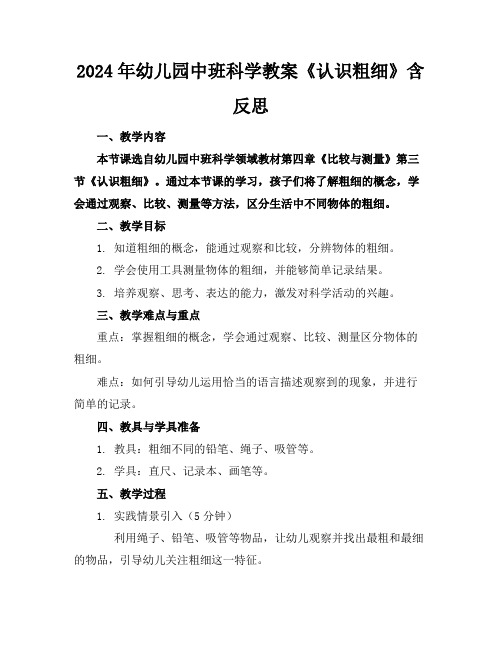 2024年幼儿园中班科学教案《认识粗细》含反思

一、教学内容

本节课选自幼儿园中班科学领域教材第四章《比较与测量》第三节《认识粗细》。通过本节课的学习，孩子们将了解粗细的概念，学会通过观察、比较、测量等方法，区分生活中不同物体的粗细。

二、教学目标

1. 知道粗细的概念，能通过观察和比较，分辨物体的粗细。

2. 学会使用工具测量物体的粗细，并能够简单记录结果。

3. 培养观察、思考、表达的能力，激发对科学活动的兴趣。

三、教学难点与重点

重点：掌握粗细的概念，学会通过观察、比较、测量区分物体的粗细。

难点：如何引导幼儿运用恰当的语言描述观察到的现象，并进行简单的记录。

四、教具与学具准备

1. 教具：粗细不同的铅笔、绳子、吸管等。

2. 学具：直尺、记录本、画笔等。

五、教学过程

1. 实践情景引入（5分钟）

利用绳子、铅笔、吸管等物品，让幼儿观察并找出最粗和最细的物品，引导幼儿关注粗细这一特征。